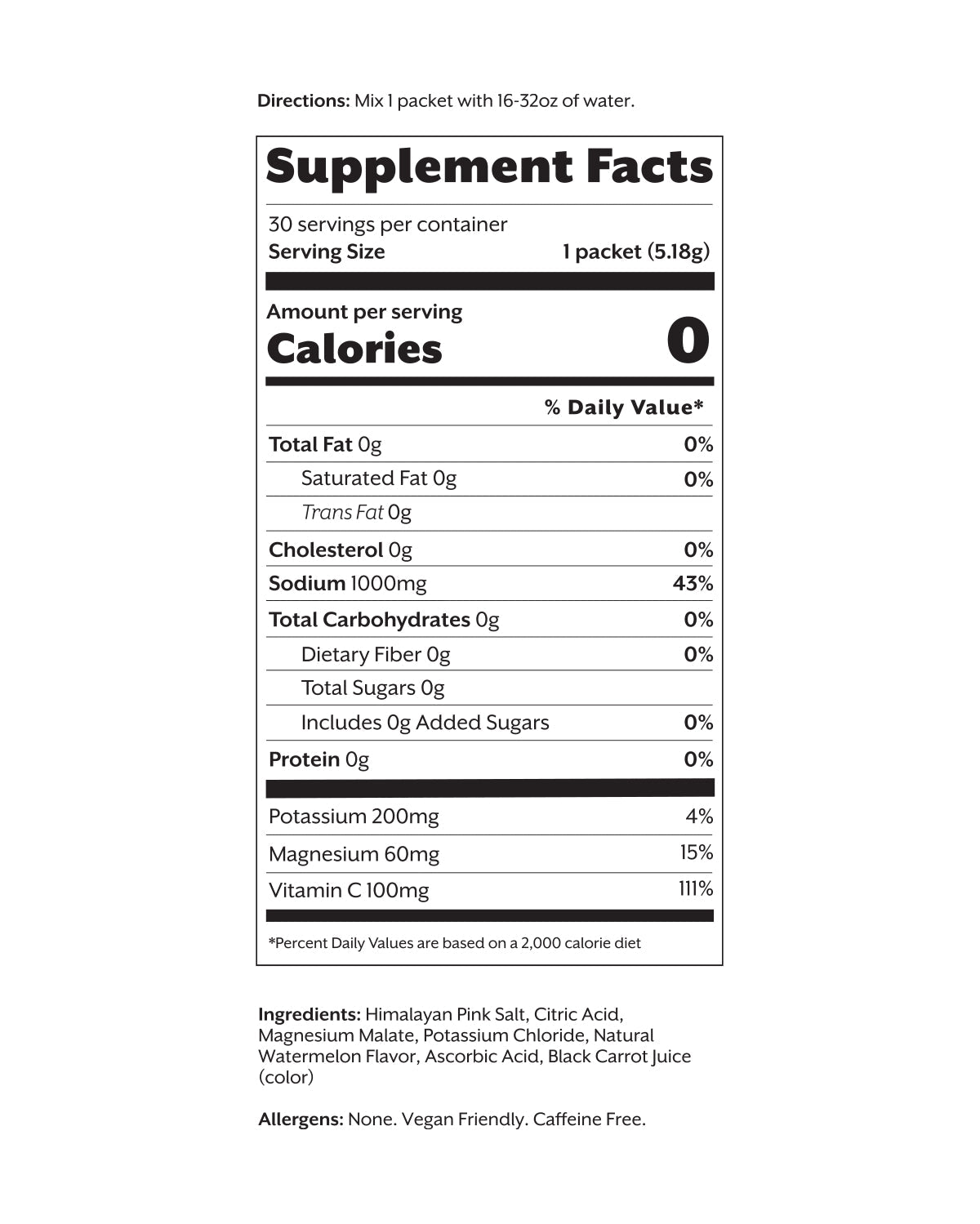 Directions: Mix 1 packet with 16-32oz of water.

Supplement Facts

30 servings per container
Serving Size 1 packet (5.18g)

Amount per serving
Calories 0

% Daily Value*

Total Fat 0g 0%
Saturated Fat 0g 0%
Trans Fat 0g
Cholesterol 0g 0%
Sodium 1000mg 43%
Total Carbohydrates 0g 0%
Dietary Fiber 0g 0%
Total Sugars 0g
Includes 0g Added Sugars 0%
Protein 0g 0%

Potassium 200mg 4%
Magnesium 60mg 15%
Vitamin C 100mg 111%

*Percent Daily Values are based on a 2,000 calorie diet

Ingredients: Himalayan Pink Salt, Citric Acid, Magnesium Malate, Potassium Chloride, Natural Watermelon Flavor, Ascorbic Acid, Black Carrot Juice (color)

Allergens: None. Vegan Friendly. Caffeine Free.